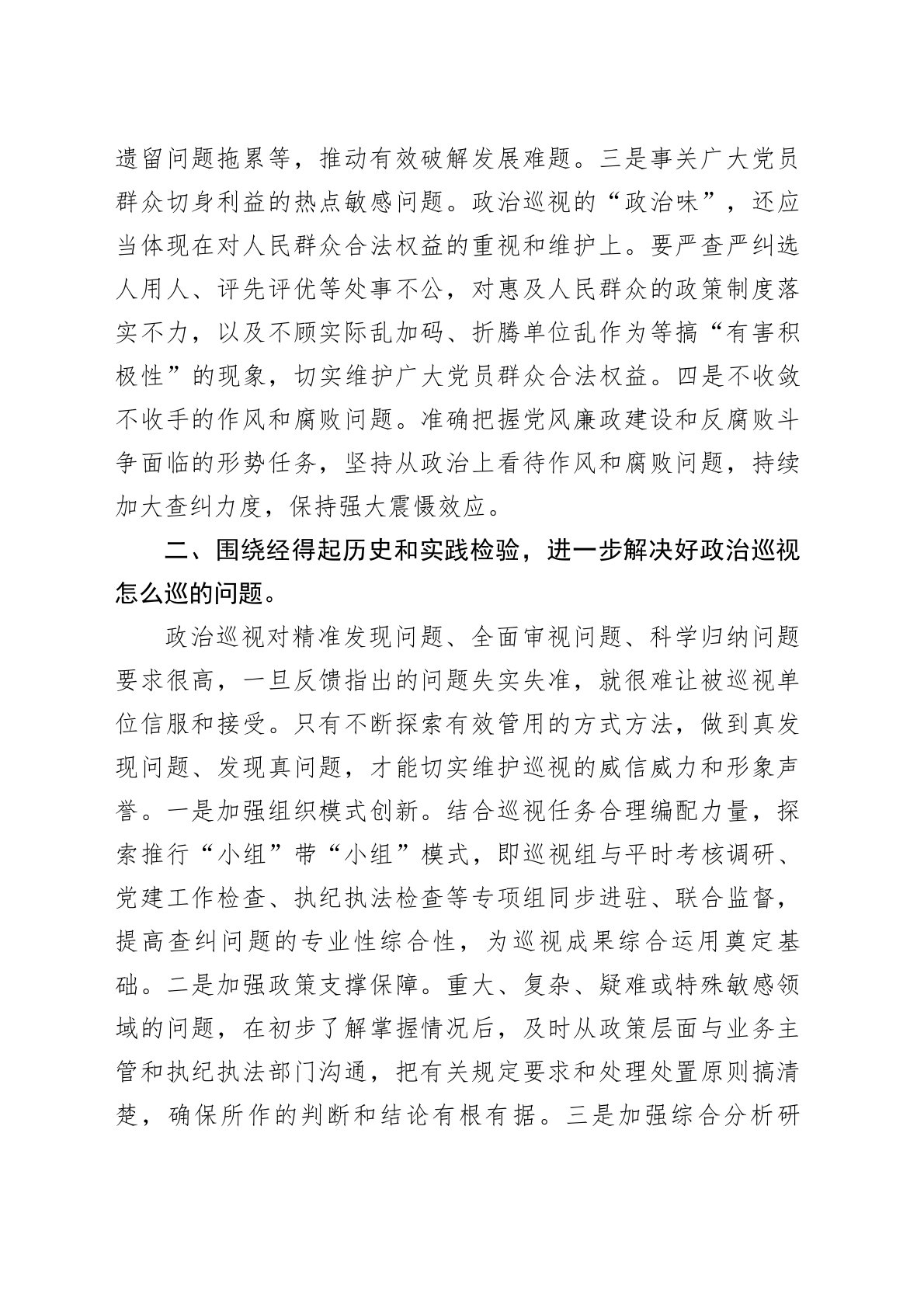 遗留问题拖累等，推动有效破解发展难题。三是事关广大党员群众切身利益的热点敏感问题。政治巡视的“政治味”，还应当体现在对人民群众合法权益的重视和维护上。要严查严纠选人用人、评先评优等处事不公，对惠及人民群众的政策制度落实不力，以及不顾实际乱加码、折腾单位乱作为等搞“有害积极性”的现象，切实维护广大党员群众合法权益。四是不收敛不收手的作风和腐败问题。准确把握党风廉政建设和反腐败斗争面临的形势任务，坚持从政治上看待作风和腐败问题，持续加大查纠力度，保持强大震慑效应。

二、围绕经得起历史和实践检验，进一步解决好政治巡视怎么巡的问题。

政治巡视对精准发现问题、全面审视问题、科学归纳问题要求很高，一旦反馈指出的问题失实失准，就很难让被巡视单位信服和接受。只有不断探索有效管用的方式方法，做到真发现问题、发现真问题，才能切实维护巡视的威信威力和形象声誉。一是加强组织模式创新。结合巡视任务合理编配力量，探索推行“小组”带“小组”模式，即巡视组与平时考核调研、党建工作检查、执纪执法检查等专项组同步进驻、联合监督，提高查纠问题的专业性综合性，为巡视成果综合运用奠定基础。二是加强政策支撑保障。重大、复杂、疑难或特殊敏感领域的问题，在初步了解掌握情况后，及时从政策层面与业务主管和执纪执法部门沟通，把有关规定要求和处理处置原则搞清楚，确保所作的判断和结论有根有据。三是加强综合分析研